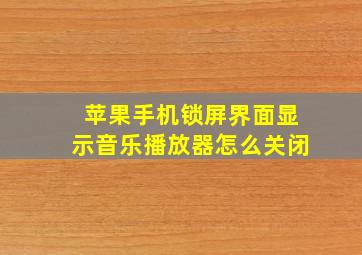 苹果手机锁屏界面显示音乐播放器怎么关闭